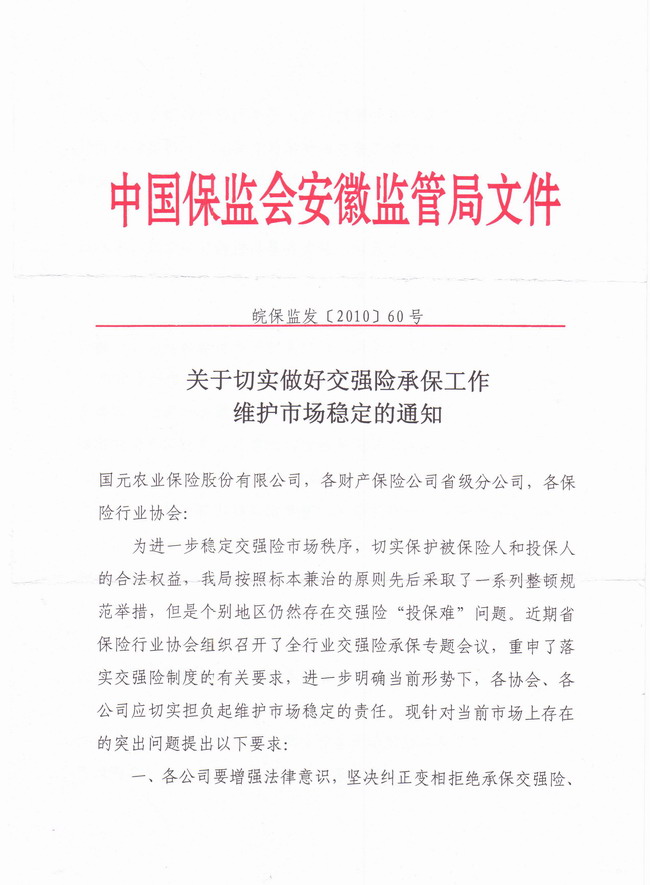 中国保监会安徽监管局文件

皖保监发〔2010〕60号

关于切实做好交强险承保工作
维护市场稳定的通知

国元农业保险股份有限公司，各财产保险公司省级分公司，各保险行业协会：

为进一步稳定交强险市场秩序，切实保护被保险人和投保人的合法权益，我局按照标本兼治的原则先后采取了一系列整顿规范举措，但是个别地区仍然存在交强险“投保难”问题。近期省保险行业协会组织召开了全行业交强险承保专题会议，重申了落实交强险制度的有关要求，进一步明确当前形势下，各协会、各公司应切实担负起维护市场稳定的责任。现针对当前市场上存在的突出问题提出以下要求：

一、各公司要增强法律意识，坚决纠正变相拒绝承保交强险、